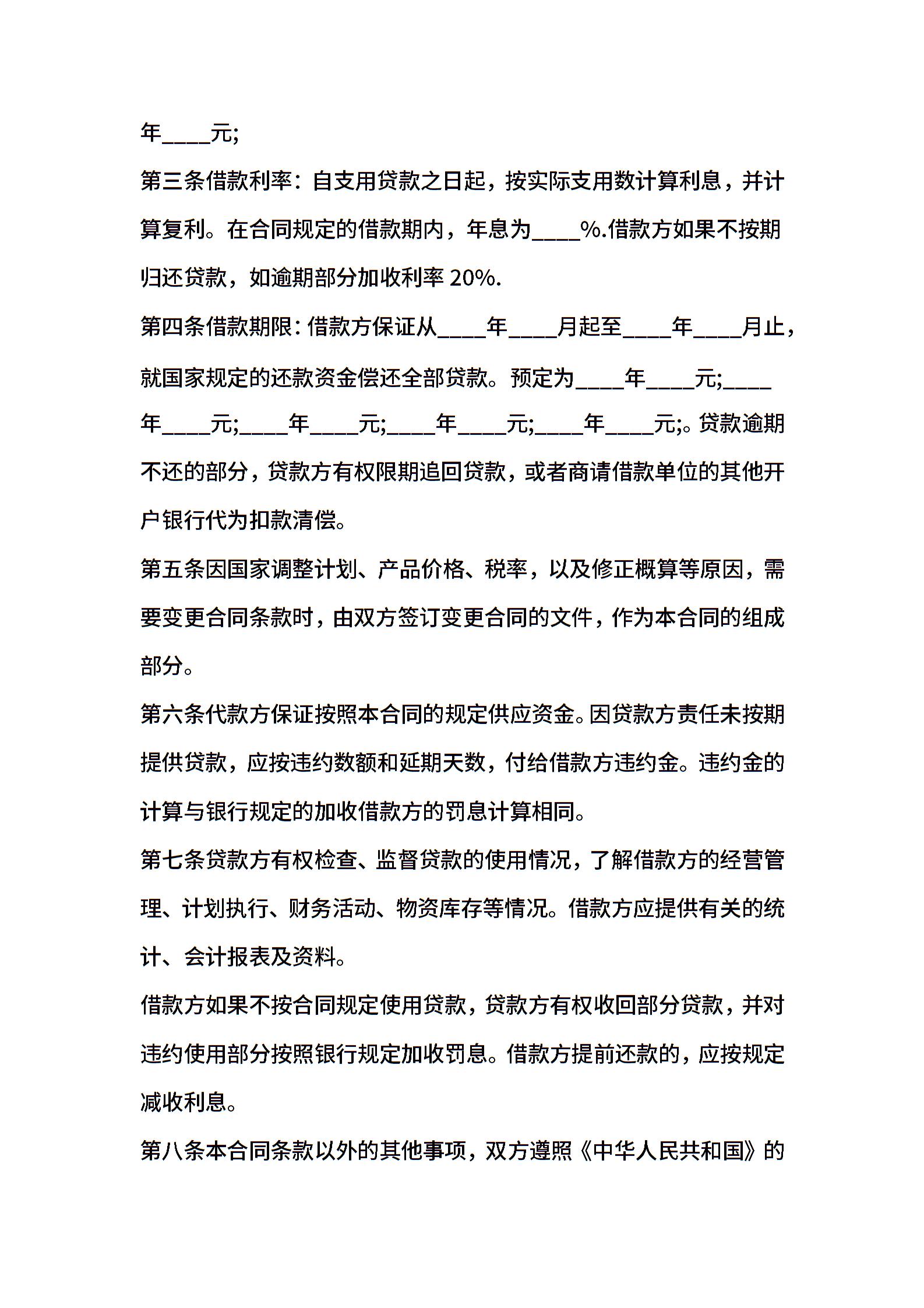 年____元;

第三条借款利率：自支用贷款之日起，按实际支用数计算利息，并计算复利。在合同规定的借款期内，年息为____%.借款方如果不按期归还贷款，如逾期部分加收利率 20%.

第四条借款期限：借款方保证从____年____月起至____年____月止，就国家规定的还款资金偿还全部贷款。预定为____年____元;____年____元;____年____元;____年____元;____年____元;。贷款逾期不还的部分，贷款方有权限期追回贷款，或者商请借款单位的其他开户银行代为扣款清偿。

第五条因国家调整计划、产品价格、税率，以及修正概算等原因，需要变更合同条款时，由双方签订变更合同的文件，作为本合同的组成部分。

第六条代款方保证按照本合同的规定供应资金。因贷款方责任未按期提供贷款，应按违约数额和延期天数，付给借款方违约金。违约金的计算与银行规定的加收借款方的罚息计算相同。

第七条贷款方有权检查、监督贷款的使用情况，了解借款方的经营管理、计划执行、财务活动、物资库存等情况。借款方应提供有关的统计、会计报表及资料。

借款方如果不按合同规定使用贷款，贷款方有权收回部分贷款，并对违约使用部分按照银行规定加收罚息。借款方提前还款的，应按规定减收利息。

第八条本合同条款以外的其他事项，双方遵照《中华人民共和国》的